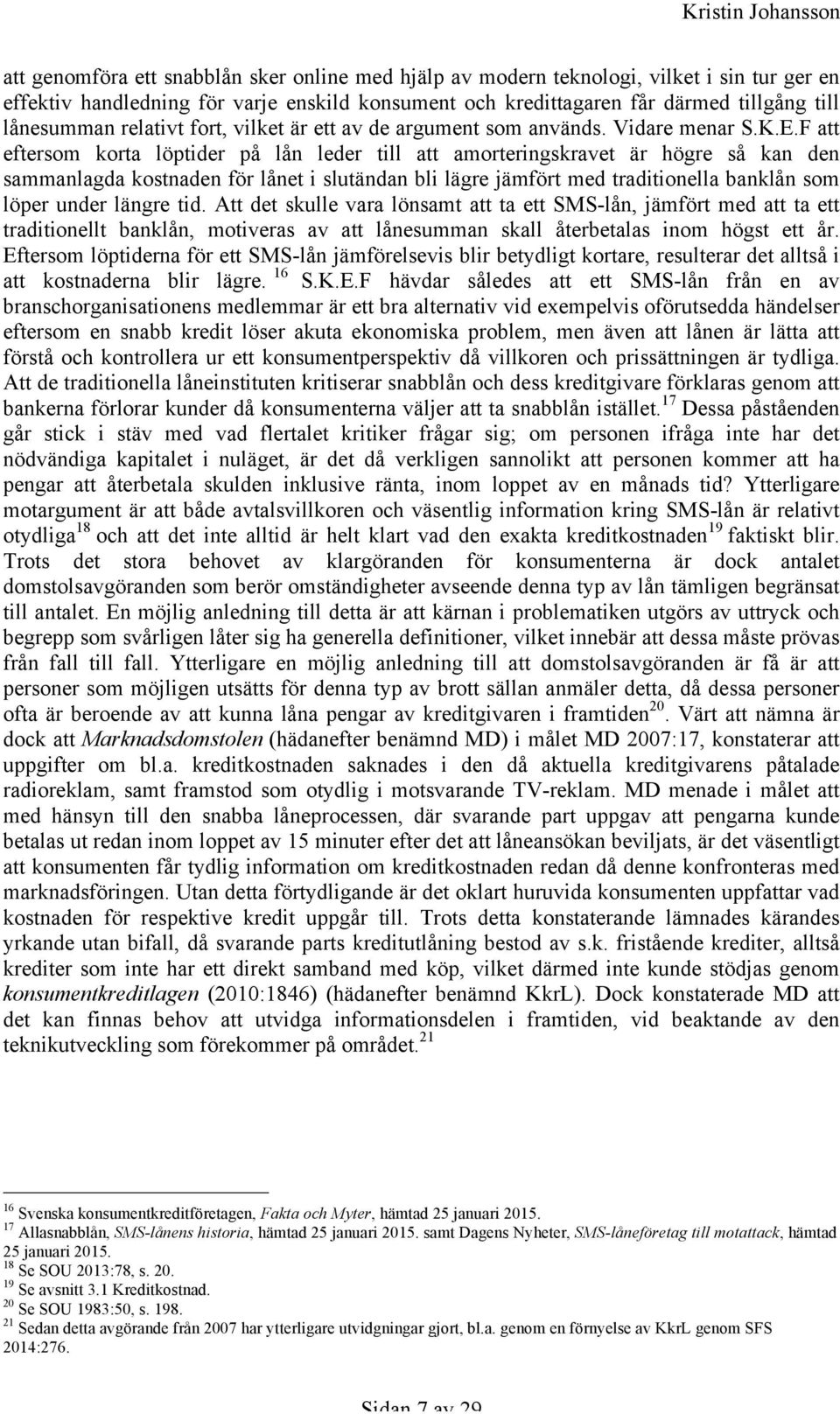 Kristin Johansson

att genomföra ett snabblån sker online med hjälp av modern teknologi, vilket i sin tur ger en effektiv handledning för varje enskild konsument och kredittagaren får därmed tillgång till lånesumman relativt fort, vilket är ett av de argument som används. Vidare menar S.K.E.F att eftersom korta löptider på lån leder till att amorteringskravet är högre så kan den sammanlagda kostnaden för lånet i slutändan bli lägre jämfört med traditionella banklån som löper under längre tid. Att det skulle vara lönsamt att ta ett SMS-lån, jämfört med att ta ett traditionellt banklån, motiveras av att lånesumman skall återbetalas inom högst ett år. Eftersom löptiderna för ett SMS-lån jämförelsevis blir betydligt kortare, resulterar det alltså i att kostnaderna blir lägre. $^{16}$ S.K.E.F hävdar således att ett SMS-lån från en av branschorganisationens medlemmar är ett bra alternativ vid exempelvis oförutsedda händelser eftersom en snabb kredit löser akuta ekonomiska problem, men även att lånen är lätta att förstå och kontrollera ur ett konsumentperspektiv då villkoren och prissättningen är tydliga. Att de traditionella låneinstituten kritiserar snabblån och dess kreditgivare förklaras genom att bankerna förlorar kunder då konsumenterna väljer att ta snabblån istället.$^{17}$ Dessa påståenden går stick i stäv med vad flertalet kritiker frågar sig; om personen ifråga inte har det nödvändiga kapitalet i nuläget, är det då verkligen sannolikt att personen kommer att ha pengar att återbetala skulden inklusive ränta, inom loppet av en månads tid? Ytterligare motargument är att både avtalsvillkoren och väsentlig information kring SMS-lån är relativt otydliga$^{18}$ och att det inte alltid är helt klart vad den exakta kreditkostnaden$^{19}$ faktiskt blir. Trots det stora behovet av klargöranden för konsumenterna är dock antalet domstolsavgöranden som berör omständigheter avseende denna typ av lån tämligen begränsat till antalet. En möjlig anledning till detta är att kärnan i problematiken utgörs av uttryck och begrepp som svårligen låter sig ha generella definitioner, vilket innebär att dessa måste prövas från fall till fall. Ytterligare en möjlig anledning till att domstolsavgöranden är få är att personer som möjligen utsätts för denna typ av brott sällan anmäler detta, då dessa personer ofta är beroende av att kunna låna pengar av kreditgivaren i framtiden$^{20}$. Värt att nämna är dock att Marknadsdomstolen (hädanefter benämnd MD) i målet MD 2007:17, konstaterar att uppgifter om bl.a. kreditkostnaden saknades i den då aktuella kreditgivarens påtalade radioreklam, samt framstod som otydlig i motsvarande TV-reklam. MD menade i målet att med hänsyn till den snabba låneprocessen, där svarande part uppgav att pengarna kunde betalas ut redan inom loppet av 15 minuter efter det att låneansökan beviljats, är det väsentligt att konsumenten får tydlig information om kreditkostnaden redan då denne konfronteras med marknadsföringen. Utan detta förtydligande är det oklart huruvida konsumenten uppfattar vad kostnaden för respektive kredit uppgår till. Trots detta konstaterande lämnades kärandes yrkande utan bifall, då svarande parts kreditutlåning bestod av s.k. fristående krediter, alltså krediter som inte har ett direkt samband med köp, vilket därmed inte kunde stödjas genom konsumentkreditlagen (2010:1846) (hädanefter benämnd KkrL). Dock konstaterade MD att det kan finnas behov att utvidga informationsdelen i framtiden, vid beaktande av den teknikutveckling som förekommer på området.$^{21}$

$^{16}$ Svenska konsumentkreditföretagen, Fakta och Myter, hämtad 25 januari 2015.
$^{17}$ Allasnabblån, SMS-lånens historia, hämtad 25 januari 2015. samt Dagens Nyheter, SMS-låneföretag till motattack, hämtad 25 januari 2015.
$^{18}$ Se SOU 2013:78, s. 20.
$^{19}$ Se avsnitt 3.1 Kreditkostnad.
$^{20}$ Se SOU 1983:50, s. 198.
$^{21}$ Sedan detta avgörande från 2007 har ytterligare utvidgningar gjort, bl.a. genom en förnyelse av KkrL genom SFS 2014:276.

Sidan 7 av 29